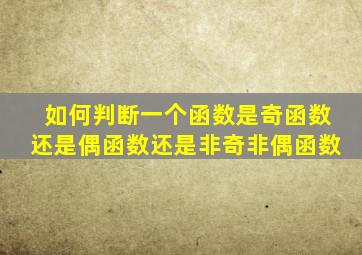 如何判断一个函数是奇函数还是偶函数还是非奇非偶函数